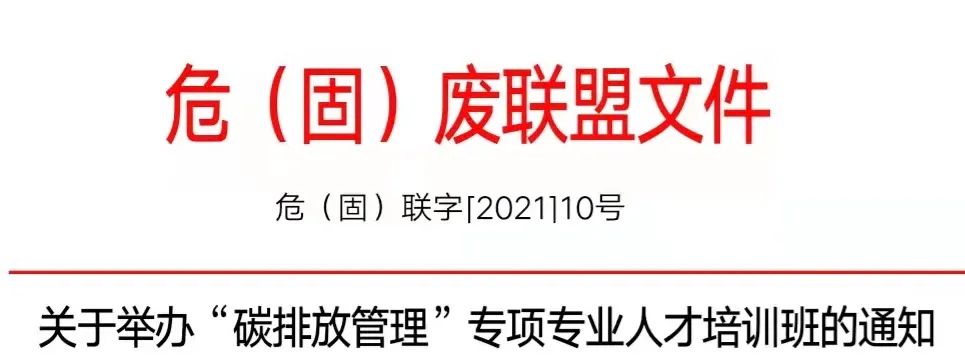 危（固）废联盟文件

危（固）联字[2021]10号

关于举办“碳排放管理”专项专业人才培训班的通知